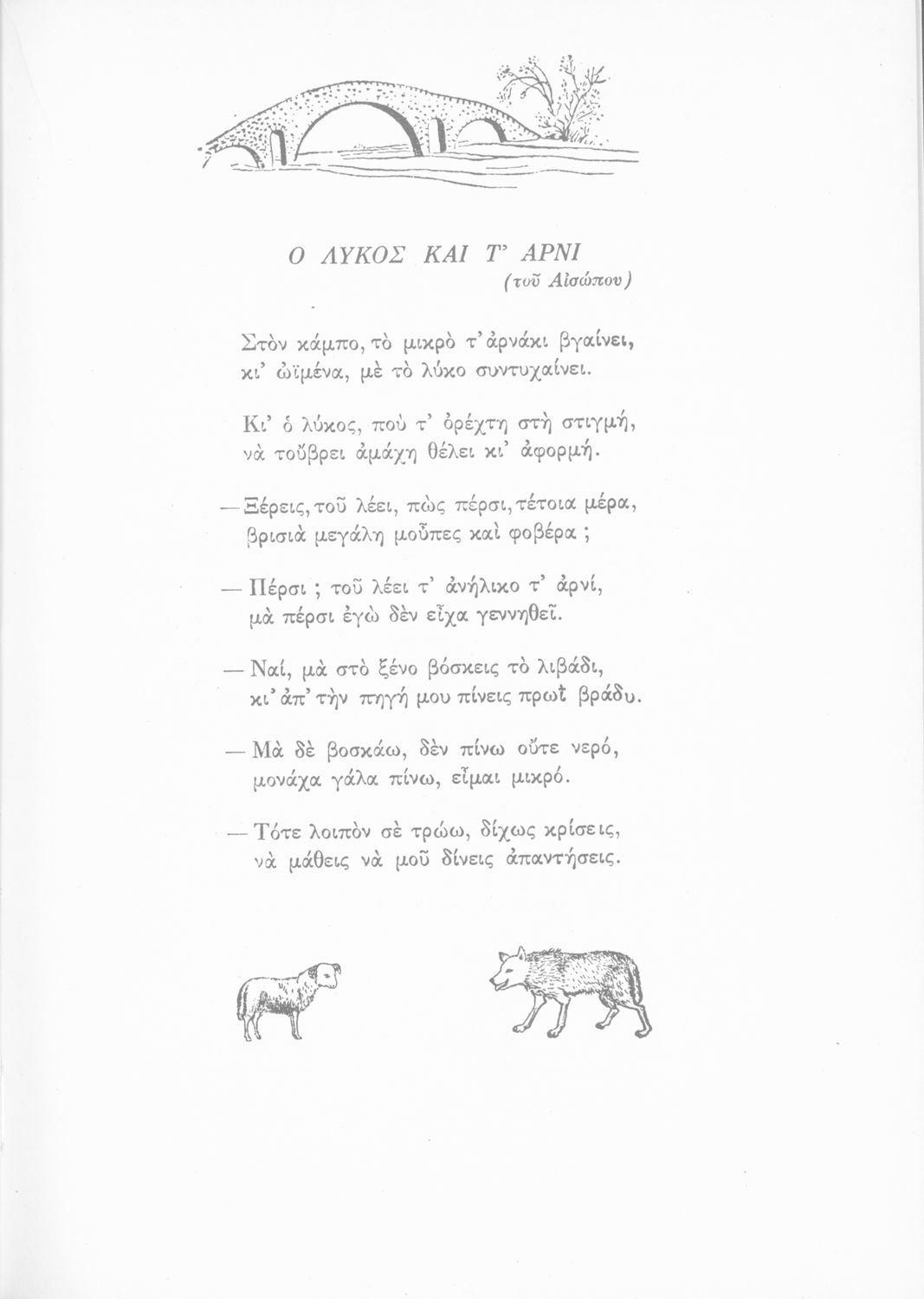 Ο ΛΥΚΟΣ ΚΑΙ Τ' ΑΡΝΙ
(τοῦ Αἰσώπου)

Στὸν κάμπο, τὸ μικρὸ τ' ἀρνάκι βγαίνει, κι' ὠϊμένα, μὲ τὸ λύκο συντυχαίνει.

Κι' ὁ λύκος, ποὺ τ' ὀρέχτη στὴ στιγμή, νὰ τοὔβρει ἀμάχη θέλει κι' ἀφορμή.

— Ξέρεις, τοῦ λέει, πὼς πέρσι, τέτοια μέρα, βρισιὰ μεγάλη μοῦπες καὶ φοβέρα ;

— Πέρσι ; τοῦ λέει τ' ἀνήλικο τ' ἀρνί, μὰ πέρσι ἐγὼ δὲν εἶχα γεννηθεῖ.

— Ναί, μὰ στὸ ξένο βόσκεις τὸ λιβάδι, κι' ἀπ' τὴν πηγή μου πίνεις πρωῒ βράδυ.

— Μὰ δὲ βοσκάω, δὲν πίνω οὔτε νερό, μονάχα γάλα πίνω, εἶμαι μικρό.

— Τότε λοιπὸν σὲ τρώω, δίχως κρίσεις, νὰ μάθεις νὰ μοῦ δίνεις ἀπαντήσεις.